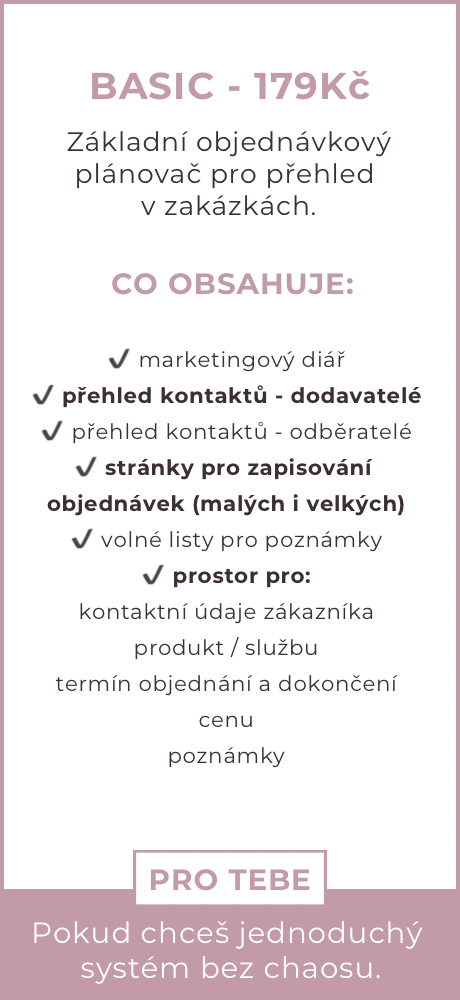 BASIC - 179Kč

Základní objednávkový plánovač pro přehled v zakázkách.

CO OBSAHUJE:

✔ marketingový diář
✔ přehled kontaktů - dodavatelé
✔ přehled kontaktů - odběratelé
✔ stránky pro zapisování objednávek (malých i velkých)
✔ volné listy pro poznámky
✔ prostor pro:
kontaktní údaje zákazníka
produkt / službu
termín objednání a dokončení
cenu
poznámky

PRO TEBE

Pokud chceš jednoduchý systém bez chaosu.